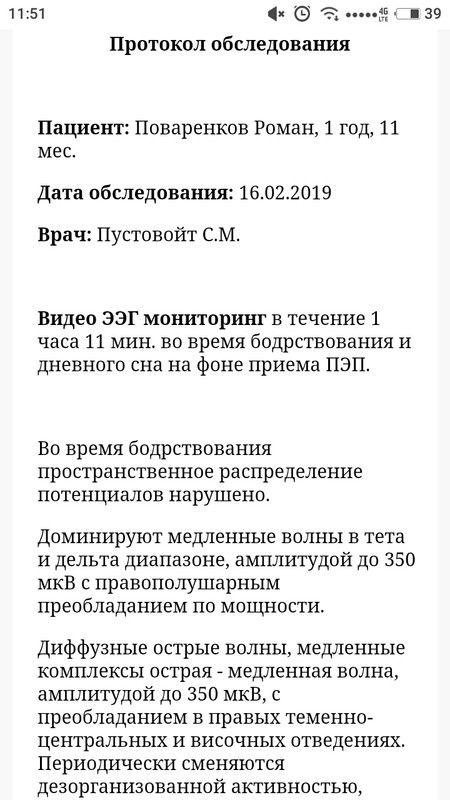 11:51 4G LTE 39

Протокол обследования

Пациент: Поваренков Роман, 1 год, 11 мес.

Дата обследования: 16.02.2019

Врач: Пустовойт С.М.

Видео ЭЭГ мониторинг в течение 1 часа 11 мин. во время бодрствования и дневного сна на фоне приема ПЭП.

Во время бодрствования пространственное распределение потенциалов нарушено.

Доминируют медленные волны в тета и дельта диапазоне, амплитудой до 350 мкВ с правополушарным преобладанием по мощности.

Диффузные острые волны, медленные комплексы острая - медленная волна, амплитудой до 350 мкВ, с преобладанием в правых теменно-центральных и височных отведениях. Периодически сменяются дезорганизованной активностью,